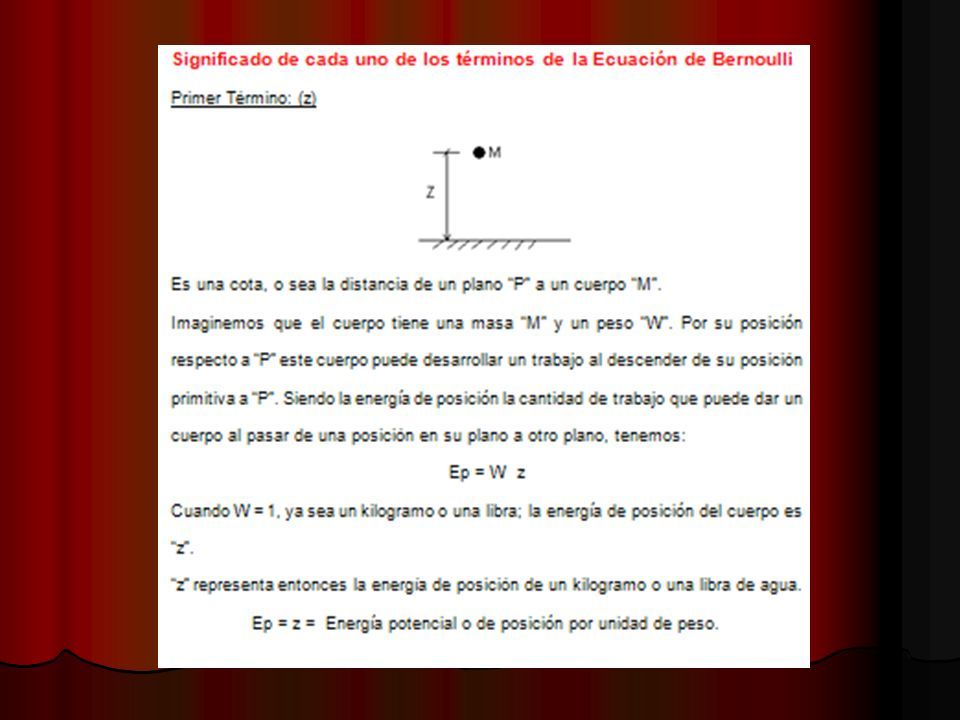 Significado de cada uno de los términos de la Ecuación de Bernoulli

Primer Término: (z)

M

Z

Es una cota, o sea la distancia de un plano "P" a un cuerpo "M".

Imaginemos que el cuerpo tiene una masa "M" y un peso "W". Por su posición respecto a "P" este cuerpo puede desarrollar un trabajo al descender de su posición primitiva a "P". Siendo la energía de posición la cantidad de trabajo que puede dar un cuerpo al pasar de una posición en su plano a otro plano, tenemos:

Ep = W z

Cuando W = 1, ya sea un kilogramo o una libra; la energía de posición del cuerpo es "z".

"z" representa entonces la energía de posición de un kilogramo o una libra de agua.

Ep = z = Energía potencial o de posición por unidad de peso.